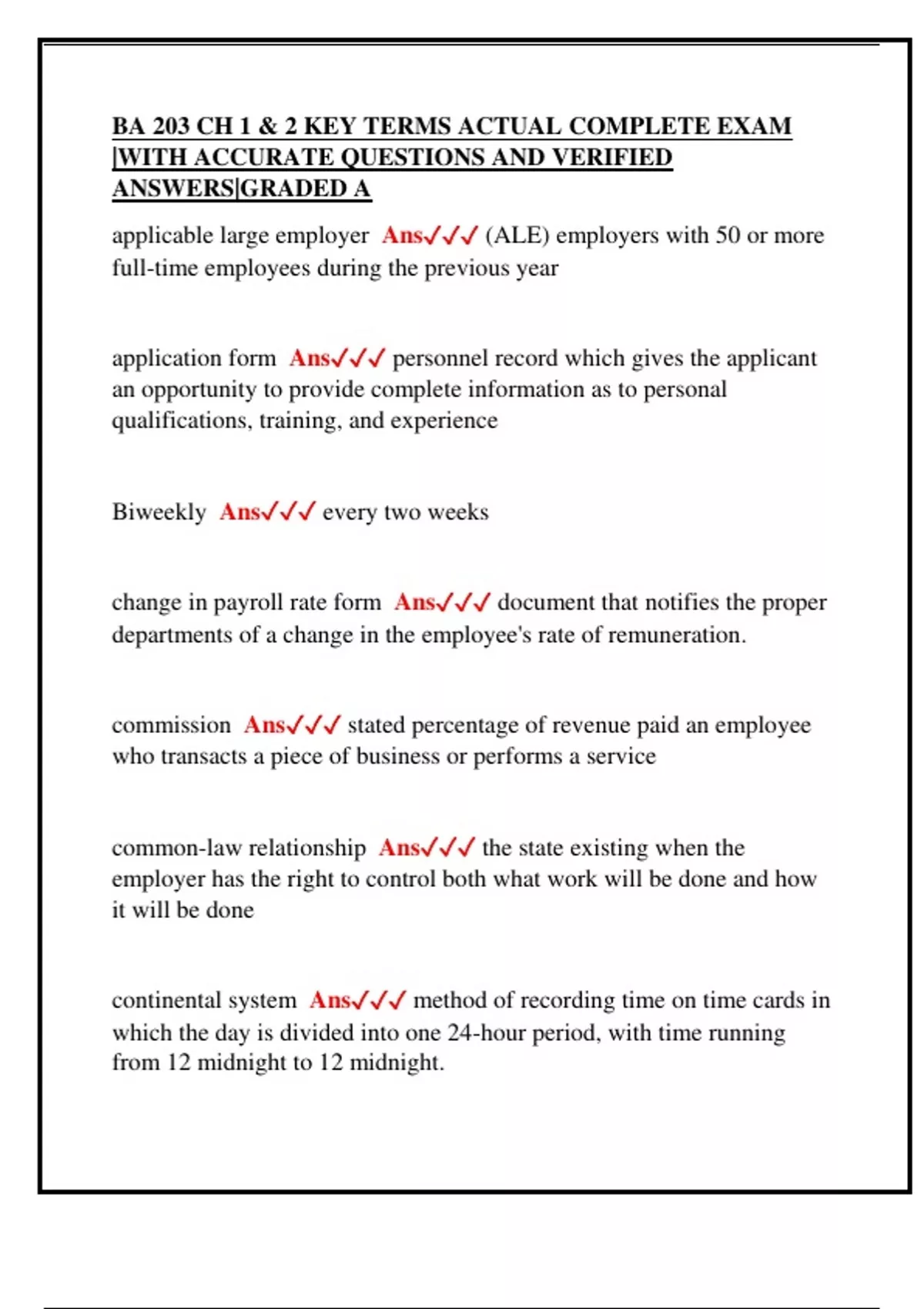 BA 203 CH 1 & 2 KEY TERMS ACTUAL COMPLETE EXAM |WITH ACCURATE QUESTIONS AND VERIFIED ANSWERS|GRADED A

applicable large employer Ans✓✓✓ (ALE) employers with 50 or more full-time employees during the previous year

application form Ans✓✓✓ personnel record which gives the applicant an opportunity to provide complete information as to personal qualifications, training, and experience

Biweekly Ans✓✓✓ every two weeks

change in payroll rate form Ans✓✓✓ document that notifies the proper departments of a change in the employee's rate of remuneration.

commission Ans✓✓✓ stated percentage of revenue paid an employee who transacts a piece of business or performs a service

common-law relationship Ans✓✓✓ the state existing when the employer has the right to control both what work will be done and how it will be done

continental system Ans✓✓✓ method of recording time on time cards in which the day is divided into one 24-hour period, with time running from 12 midnight to 12 midnight.